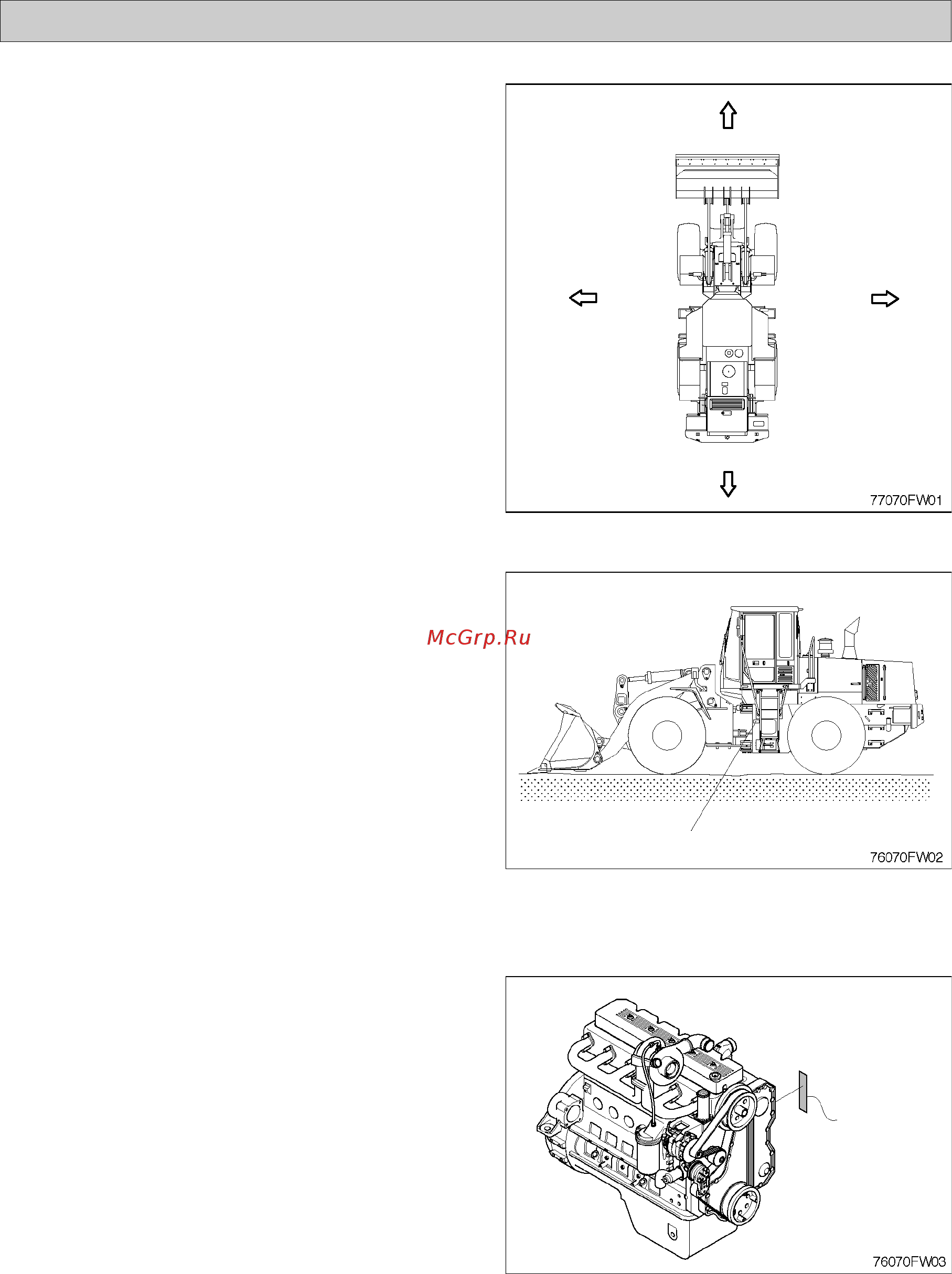 77070FW01

McGrp.Ru

76070FW02

76070FW03